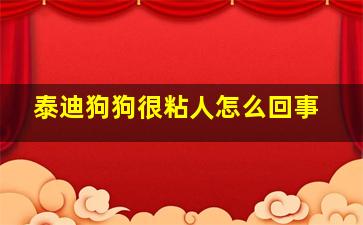 泰迪狗狗很粘人怎么回事